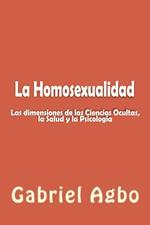 La Homosexualidad

Las dimensiones de las Ciencias Ocultas, la Salud y la Psicología

Gabriel Agbo